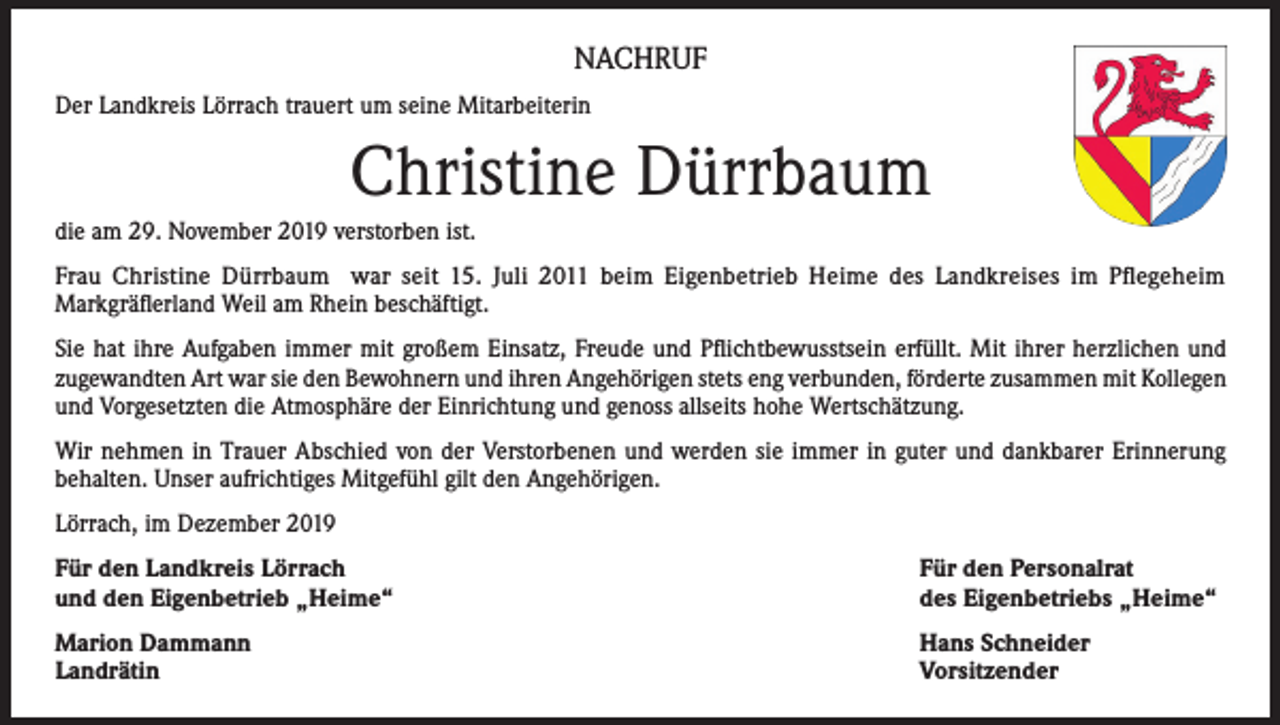 NACHRUF

Der Landkreis Lörrach trauert um seine Mitarbeiterin

Christine Dürrbaum

die am 29. November 2019 verstorben ist.

Frau Christine Dürrbaum war seit 15. Juli 2011 beim Eigenbetrieb Heime des Landkreises im Pflegeheim Markgräflerland Weil am Rhein beschäftigt.

Sie hat ihre Aufgaben immer mit großem Einsatz, Freude und Pflichtbewusstsein erfüllt. Mit ihrer herzlichen und zugewandten Art war sie den Bewohnern und ihren Angehörigen stets eng verbunden, förderte zusammen mit Kollegen und Vorgesetzten die Atmosphäre der Einrichtung und genoss allseits hohe Wertschätzung.

Wir nehmen in Trauer Abschied von der Verstorbenen und werden sie immer in guter und dankbarer Erinnerung behalten. Unser aufrichtiges Mitgefühl gilt den Angehörigen.

Lörrach, im Dezember 2019

Für den Landkreis Lörrach
und den Eigenbetrieb „Heime“

Marion Dammann
Landrätin

Für den Personalrat
des Eigenbetriebs „Heime“

Hans Schneider
Vorsitzender